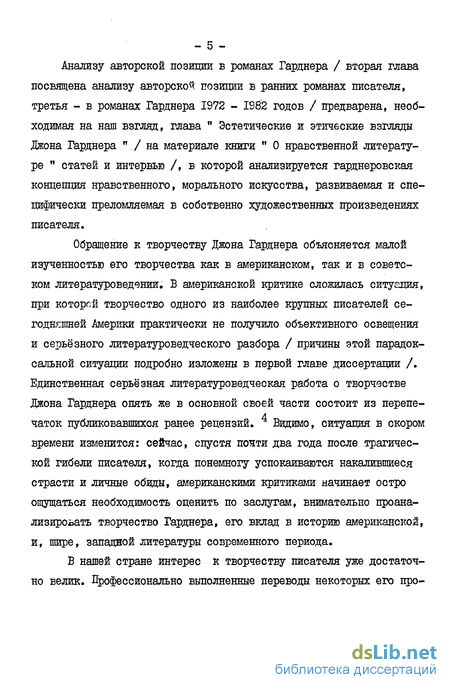 - 5 -

Анализу авторской позиции в романах Гарднера / вторая глава посвящена анализу авторской позиции в ранних романах писателя, третья - в романах Гарднера 1972 - 1982 годов / предварена, необходимая на наш взгляд, глава " Эстетические и этические взгляды Джона Гарднера " / на материале книги " О нравственной литературе " статей и интервью /, в которой анализируется гарднеровская концепция нравственного, морального искусства, развиваемая и специфически преломляемая в собственно художественных произведениях писателя.

Обращение к творчеству Джона Гарднера объясняется малой изученностью его творчества как в американском, так и в советском литературоведении. В американской критике сложилась ситуация, при которой творчество одного из наиболее крупных писателей сегодняшней Америки практически не получило объективного освещения и серьёзного литературоведческого разбора / причины этой парадоксальной ситуации подробно изложены в первой главе диссертации /. Единственная серьёзная литературоведческая работа о творчестве Джона Гарднера опять же в основной своей части состоит из перепечаток публиковавшихся ранее рецензий. $^4$ Видимо, ситуация в скором времени изменится: сейчас, спустя почти два года после трагической гибели писателя, когда понемногу успокаиваются накалившиеся страсти и личные обиды, американскими критиками начинает остро ощущаться необходимость оценить по заслугам, внимательно проанализировать творчество Гарднера, его вклад в историю американской, и, шире, западной литературы современного периода.

В нашей стране интерес к творчеству писателя уже достаточно велик. Профессионально выполненные переводы некоторых его про-

dsLib.net
библиотека диссертаций